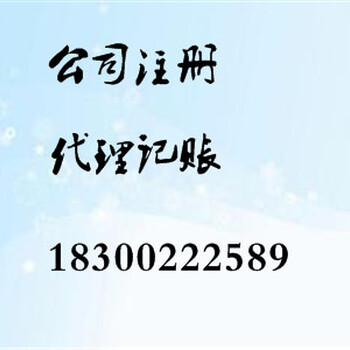 公司注册

代理记账

18300222589